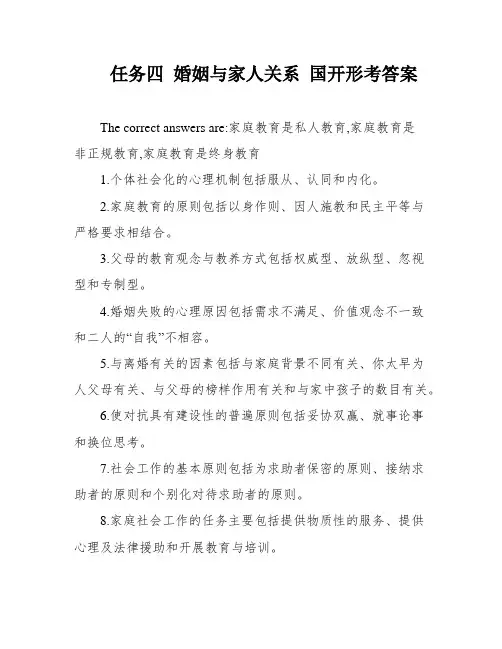 任务四 婚姻与家人关系 国开形考答案

The correct answers are:家庭教育是私人教育,家庭教育是非正规教育,家庭教育是终身教育

1.个体社会化的心理机制包括服从、认同和内化。

2.家庭教育的原则包括以身作则、因人施教和民主平等与严格要求相结合。

3.父母的教育观念与教养方式包括权威型、放纵型、忽视型和专制型。

4.婚姻失败的心理原因包括需求不满足、价值观念不一致和二人的“自我”不相容。

5.与离婚有关的因素包括与家庭背景不同有关、你太早为人父母有关、与父母的榜样作用有关和与家中孩子的数目有关。

6.使对抗具有建设性的普遍原则包括妥协双赢、就事论事和换位思考。

7.社会工作的基本原则包括为求助者保密的原则、接纳求助者的原则和个别化对待求助者的原则。

8.家庭社会工作的任务主要包括提供物质性的服务、提供心理及法律援助和开展教育与培训。